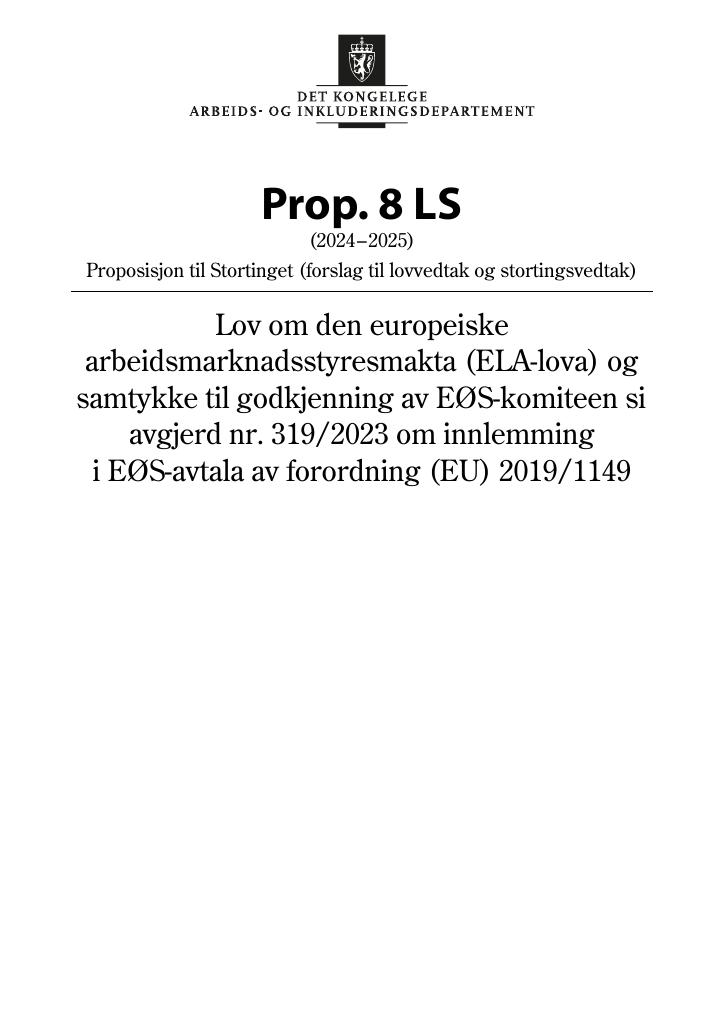 DET KONGELEGE
ARBEIDS- OG INKLUDERINGSDEPARTEMENT

Prop. 8 LS
(2024–2025)
Proposisjon til Stortinget (forslag til lovvedtak og stortingsvedtak)

Lov om den europeiske arbeidsmarknadsstyresmakta (ELA-lova) og samtykke til godkjenning av EØS-komiteen si avgjerd nr. 319/2023 om innlemming i EØS-avtala av forordning (EU) 2019/1149